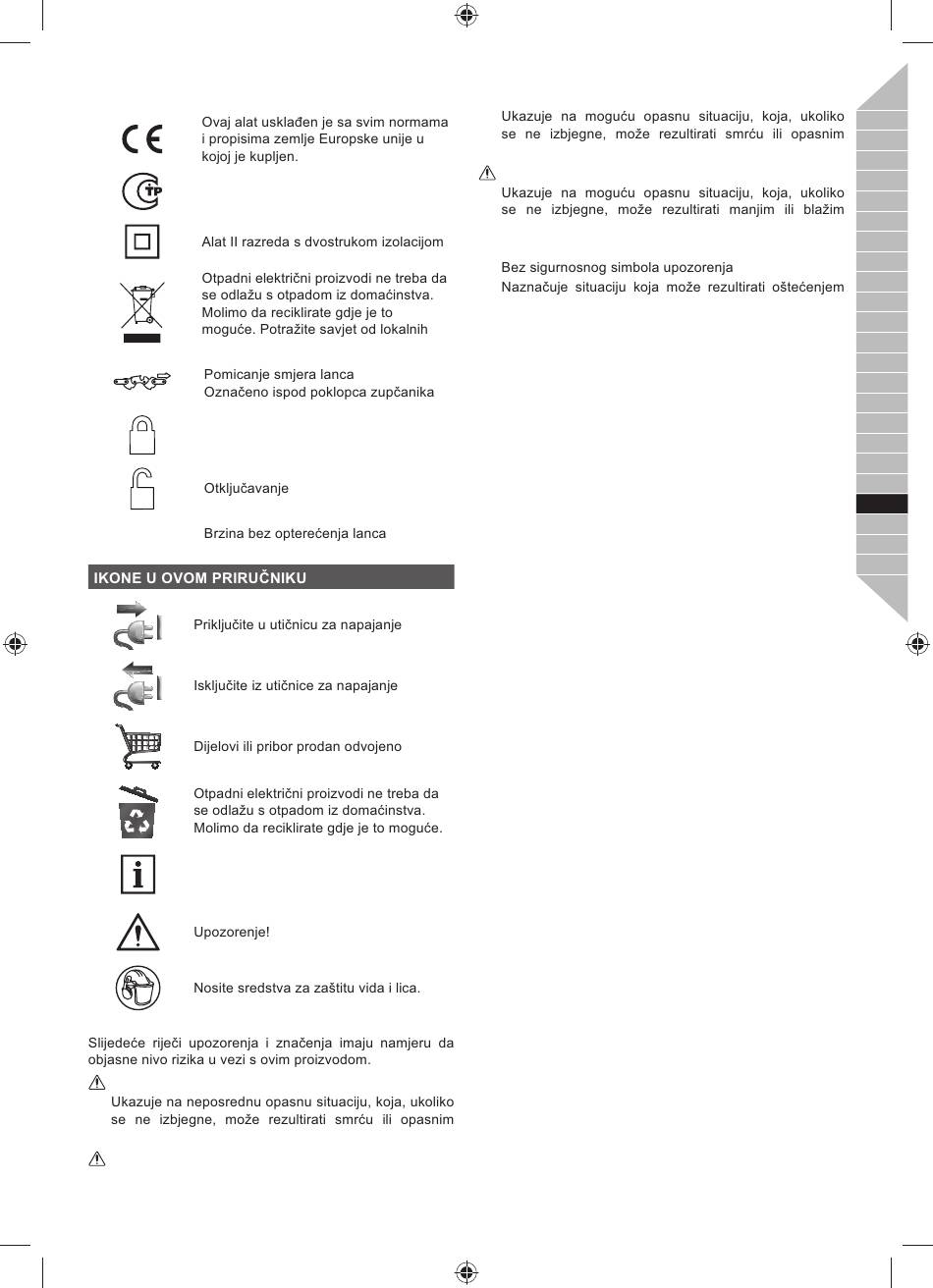 Ovaj alat usklađen je sa svim normama i propisima zemlje Europske unije u kojoj je kupljen.

Alat II razreda s dvostrukom izolacijom

Otpadni električni proizvodi ne treba da se odlažu s otpadom iz domaćinstva. Molimo da reciklirate gdje je to moguće. Potražite savjet od lokalnih

Pomicanje smjera lanca
Označeno ispod poklopca zupčanika

Otključavanje

Brzina bez opterećenja lanca

IKONE U OVOM PRIRUČNIKU

Priključite u utičnicu za napajanje

Isključite iz utičnice za napajanje

Dijelovi ili pribor prodan odvojeno

Otpadni električni proizvodi ne treba da se odlažu s otpadom iz domaćinstva. Molimo da reciklirate gdje je to moguće.

Upozorenje!

Nosite sredstva za zaštitu vida i lica.

Slijedeće riječi upozorenja i značenja imaju namjeru da objasne nivo rizika u vezi s ovim proizvodom.

Ukazuje na neposrednu opasnu situaciju, koja, ukoliko se ne izbjegne, može rezultirati smrću ili opasnim

Ukazuje na moguću opasnu situaciju, koja, ukoliko se ne izbjegne, može rezultirati smrću ili opasnim

Ukazuje na moguću opasnu situaciju, koja, ukoliko se ne izbjegne, može rezultirati manjim ili blažim

Bez sigurnosnog simbola upozorenja
Naznačuje situaciju koja može rezultirati oštećenjem